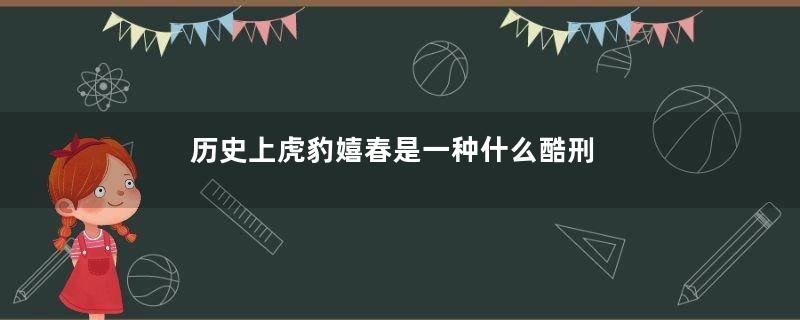 历史上虎豹嬉春是一种什么酷刑